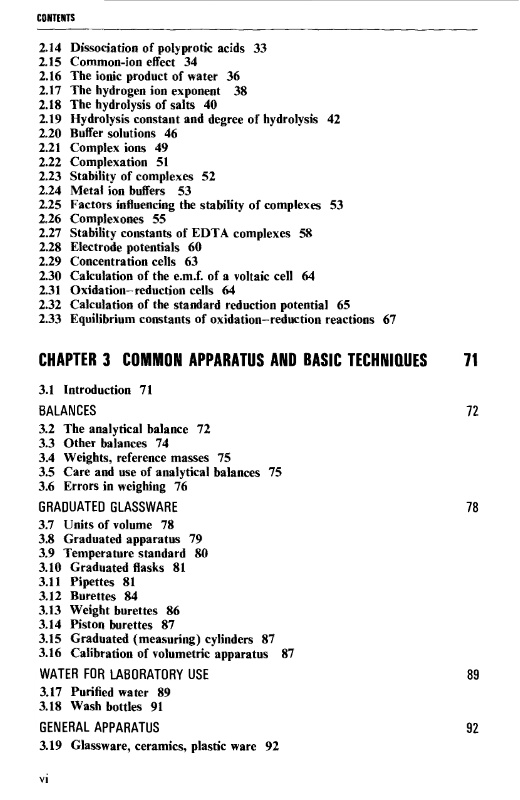 CONTENTS

2.14 Dissociation of polyprotic acids 33
2.15 Common-ion effect 34
2.16 The ionic product of water 36
2.17 The hydrogen ion exponent 38
2.18 The hydrolysis of salts 40
2.19 Hydrolysis constant and degree of hydrolysis 42
2.20 Buffer solutions 46
2.21 Complex ions 49
2.22 Complexation 51
2.23 Stability of complexes 52
2.24 Metal ion buffers 53
2.25 Factors influencing the stability of complexes 53
2.26 Complexones 55
2.27 Stability constants of EDTA complexes 58
2.28 Electrode potentials 60
2.29 Concentration cells 63
2.30 Calculation of the e.m.f. of a voltaic cell 64
2.31 Oxidation–reduction cells 64
2.32 Calculation of the standard reduction potential 65
2.33 Equilibrium constants of oxidation–reduction reactions 67

CHAPTER 3 COMMON APPARATUS AND BASIC TECHNIQUES 71

3.1 Introduction 71

BALANCES 72

3.2 The analytical balance 72
3.3 Other balances 74
3.4 Weights, reference masses 75
3.5 Care and use of analytical balances 75
3.6 Errors in weighing 76

GRADUATED GLASSWARE 78

3.7 Units of volume 78
3.8 Graduated apparatus 79
3.9 Temperature standard 80
3.10 Graduated flasks 81
3.11 Pipettes 81
3.12 Burettes 84
3.13 Weight burettes 86
3.14 Piston burettes 87
3.15 Graduated (measuring) cylinders 87
3.16 Calibration of volumetric apparatus 87

WATER FOR LABORATORY USE 89

3.17 Purified water 89
3.18 Wash bottles 91

GENERAL APPARATUS 92

3.19 Glassware, ceramics, plastic ware 92

vi